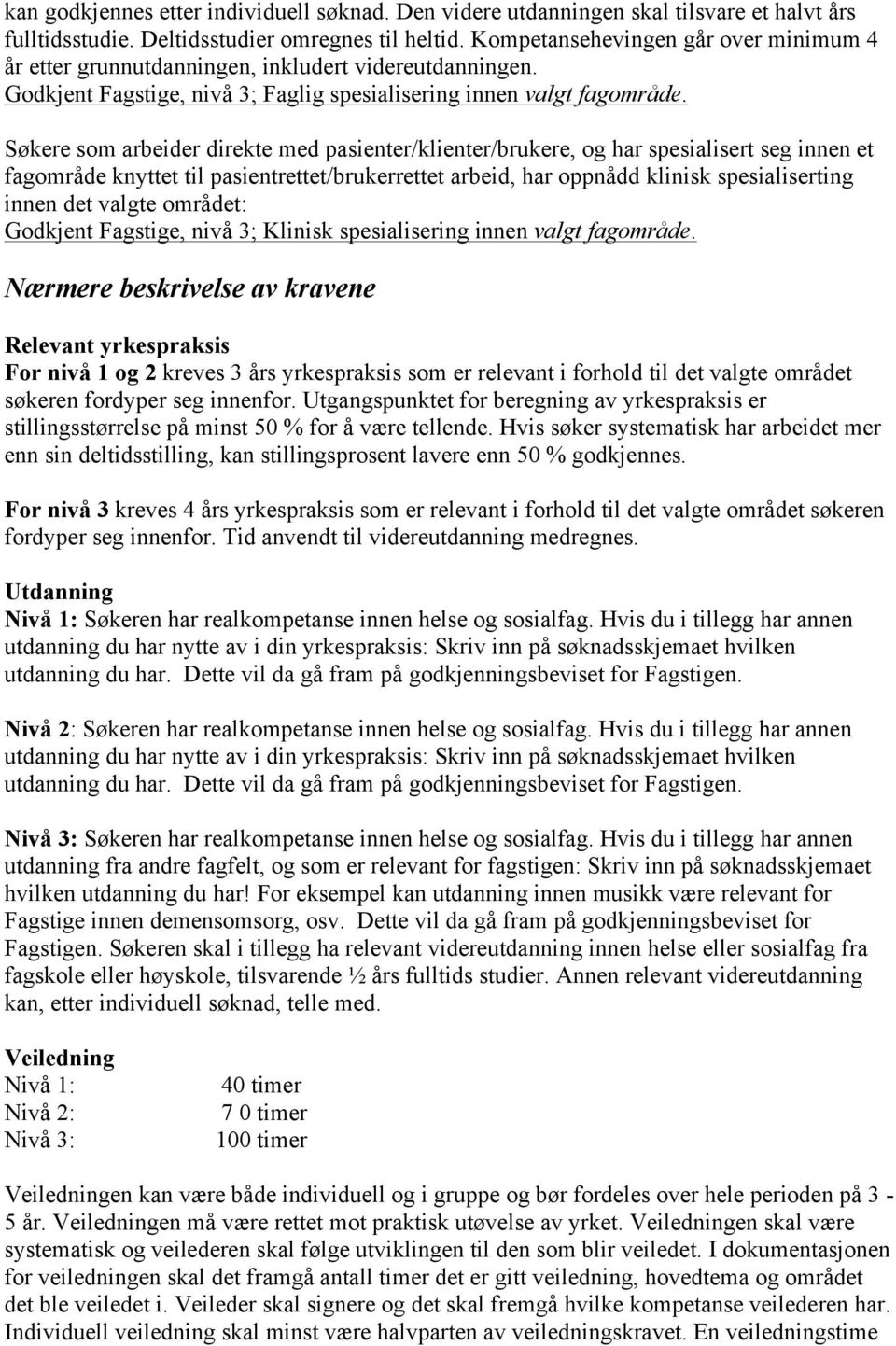 kan godkjennes etter individuell søknad. Den videre utdanningen skal tilsvare et halvt års fulltidsstudie. Deltidsstudier omregnes til heltid. Kompetansehevingen går over minimum 4 år etter grunnutdanningen, inkludert videreutdanningen.
Godkjent Fagstige, nivå 3; Faglig spesialisering innen valgt fagområde.

Søkere som arbeider direkte med pasienter/klienter/brukere, og har spesialisert seg innen et fagområde knyttet til pasientrettet/brukerrettet arbeid, har oppnådd klinisk spesialiserting innen det valgte området:
Godkjent Fagstige, nivå 3; Klinisk spesialisering innen valgt fagområde.

Nærmere beskrivelse av kravene

Relevant yrkespraksis
For nivå 1 og 2 kreves 3 års yrkespraksis som er relevant i forhold til det valgte området søkeren fordyper seg innenfor. Utgangspunktet for beregning av yrkespraksis er stillingsstørrelse på minst 50 % for å være tellende. Hvis søker systematisk har arbeidet mer enn sin deltidsstilling, kan stillingsprosent lavere enn 50 % godkjennes.

For nivå 3 kreves 4 års yrkespraksis som er relevant i forhold til det valgte området søkeren fordyper seg innenfor. Tid anvendt til videreutdanning medregnes.

Utdanning
Nivå 1: Søkeren har realkompetanse innen helse og sosialfag. Hvis du i tillegg har annen utdanning du har nytte av i din yrkespraksis: Skriv inn på søknadsskjemaet hvilken utdanning du har. Dette vil da gå fram på godkjenningsbeviset for Fagstigen.

Nivå 2: Søkeren har realkompetanse innen helse og sosialfag. Hvis du i tillegg har annen utdanning du har nytte av i din yrkespraksis: Skriv inn på søknadsskjemaet hvilken utdanning du har. Dette vil da gå fram på godkjenningsbeviset for Fagstigen.

Nivå 3: Søkeren har realkompetanse innen helse og sosialfag. Hvis du i tillegg har annen utdanning fra andre fagfelt, og som er relevant for fagstigen: Skriv inn på søknadsskjemaet hvilken utdanning du har! For eksempel kan utdanning innen musikk være relevant for Fagstige innen demensomsorg, osv. Dette vil da gå fram på godkjenningsbeviset for Fagstigen. Søkeren skal i tillegg ha relevant videreutdanning innen helse eller sosialfag fra fagskole eller høyskole, tilsvarende ½ års fulltids studier. Annen relevant videreutdanning kan, etter individuell søknad, telle med.

Veiledning
Nivå 1: 40 timer
Nivå 2: 7 0 timer
Nivå 3: 100 timer

Veiledningen kan være både individuell og i gruppe og bør fordeles over hele perioden på 3 - 5 år. Veiledningen må være rettet mot praktisk utøvelse av yrket. Veiledningen skal være systematisk og veilederen skal følge utviklingen til den som blir veiledet. I dokumentasjonen for veiledningen skal det framgå antall timer det er gitt veiledning, hovedtema og området det ble veiledet i. Veileder skal signere og det skal fremgå hvilke kompetanse veilederen har. Individuell veiledning skal minst være halvparten av veiledningskravet. En veiledningstime